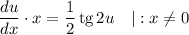 $\frac{du}{dx} \cdot x = \frac{1}{2} \operatorname{tg} 2u \quad | : x \neq 0$